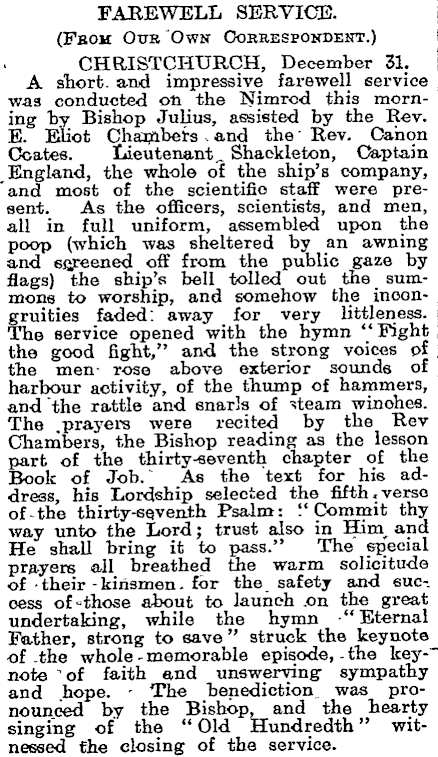 FAREWELL SERVICE.

(From Our Own Correspondent.)

CHRISTCHURCH, December 31.

A short and impressive farewell service was conducted on the Nimrod this morning by Bishop Julius, assisted by the Rev. E. Eliot Chambers and the Rev. Canon Coates. Lieutenant Shackleton, Captain England, the whole of the ship's company, and most of the scientific staff were present. As the officers, scientists, and men, all in full uniform, assembled upon the poop (which was sheltered by an awning and screened off from the public gaze by flags) the ship's bell tolled out the summons to worship, and somehow the incongruities faded away for very littleness. The service opened with the hymn "Fight the good fight," and the strong voices of the men rose above exterior sounds of harbour activity, of the thump of hammers, and the rattle and snarls of steam winches. The prayers were recited by the Rev Chambers, the Bishop reading as the lesson part of the thirty-seventh chapter of the Book of Job. As the text for his address, his Lordship selected the fifth verse of the thirty-seventh Psalm: "Commit thy way unto the Lord; trust also in Him and He shall bring it to pass." The special prayers all breathed the warm solicitude of their kinsmen for the safety and success of those about to launch on the great undertaking, while the hymn "Eternal Father, strong to save" struck the keynote of the whole memorable episode, the keynote of faith and unswerving sympathy and hope. The benediction was pronounced by the Bishop, and the hearty singing of the "Old Hundredth" witnessed the closing of the service.